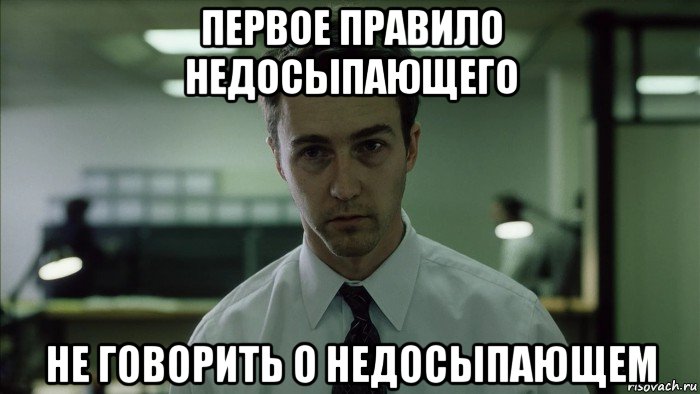 ПЕРВОЕ ПРАВИЛО НЕДОСЫПАЮЩЕГО

НЕ ГОВОРИТЬ О НЕДОСЫПАЮЩЕМ

risovach.ru